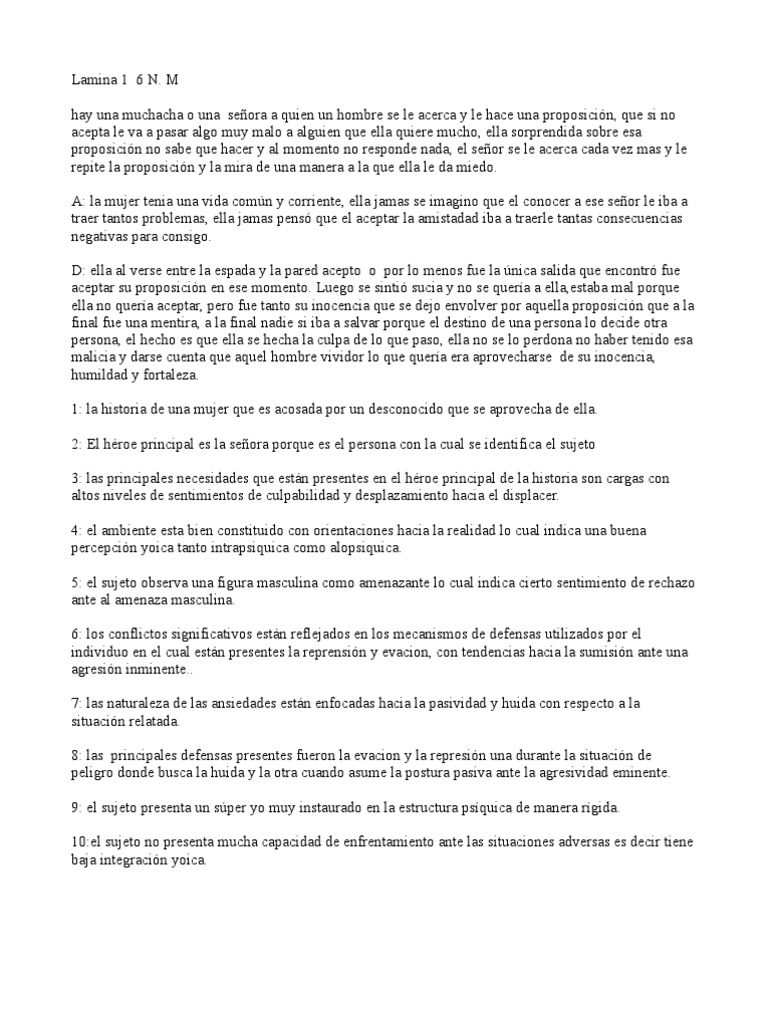 Lamina 1 6 N. M

hay una muchacha o una señora a quien un hombre se le acerca y le hace una proposición, que si no acepta le va a pasar algo muy malo a alguien que ella quiere mucho, ella sorprendida sobre esa proposición no sabe que hacer y al momento no responde nada, el señor se le acerca cada vez mas y le repite la proposición y la mira de una manera a la que ella le da miedo.

A: la mujer tenia una vida común y corriente, ella jamas se imagino que el conocer a ese señor le iba a traer tantos problemas, ella jamas pensó que el aceptar la amistad iba a traerle tantas consecuencias negativas para consigo.

D: ella al verse entre la espada y la pared acepto o por lo menos fue la única salida que encontró fue aceptar su proposición en ese momento. Luego se sintió sucia y no se quería a ella,estaba mal porque ella no quería aceptar, pero fue tanto su inocencia que se dejo envolver por aquella proposición que a la final fue una mentira, a la final nadie si iba a salvar porque el destino de una persona lo decide otra persona, el hecho es que ella se hecha la culpa de lo que paso, ella no se lo perdona no haber tenido esa malicia y darse cuenta que aquel hombre vividor lo que quería era aprovecharse de su inocencia, humildad y fortaleza.

1: la historia de una mujer que es acosada por un desconocido que se aprovecha de ella.

2: El héroe principal es la señora porque es el persona con la cual se identifica el sujeto

3: las principales necesidades que están presentes en el héroe principal de la historia son cargas con altos niveles de sentimientos de culpabilidad y desplazamiento hacia el displacer.

4: el ambiente esta bien constituido con orientaciones hacia la realidad lo cual indica una buena percepción yoica tanto intrapsiquica como alopsiquica.

5: el sujeto observa una figura masculina como amenazante lo cual indica cierto sentimiento de rechazo ante al amenaza masculina.

6: los conflictos significativos están reflejados en los mecanismos de defensas utilizados por el individuo en el cual están presentes la reprensión y evacion, con tendencias hacia la sumisión ante una agresión inminente..

7: las naturaleza de las ansiedades están enfocadas hacia la pasividad y huida con respecto a la situación relatada.

8: las principales defensas presentes fueron la evacion y la represión una durante la situación de peligro donde busca la huida y la otra cuando asume la postura pasiva ante la agresividad eminente.

9: el sujeto presenta un súper yo muy instaurado en la estructura psíquica de manera rígida.

10:el sujeto no presenta mucha capacidad de enfrentamiento ante las situaciones adversas es decir tiene baja integración yoica.